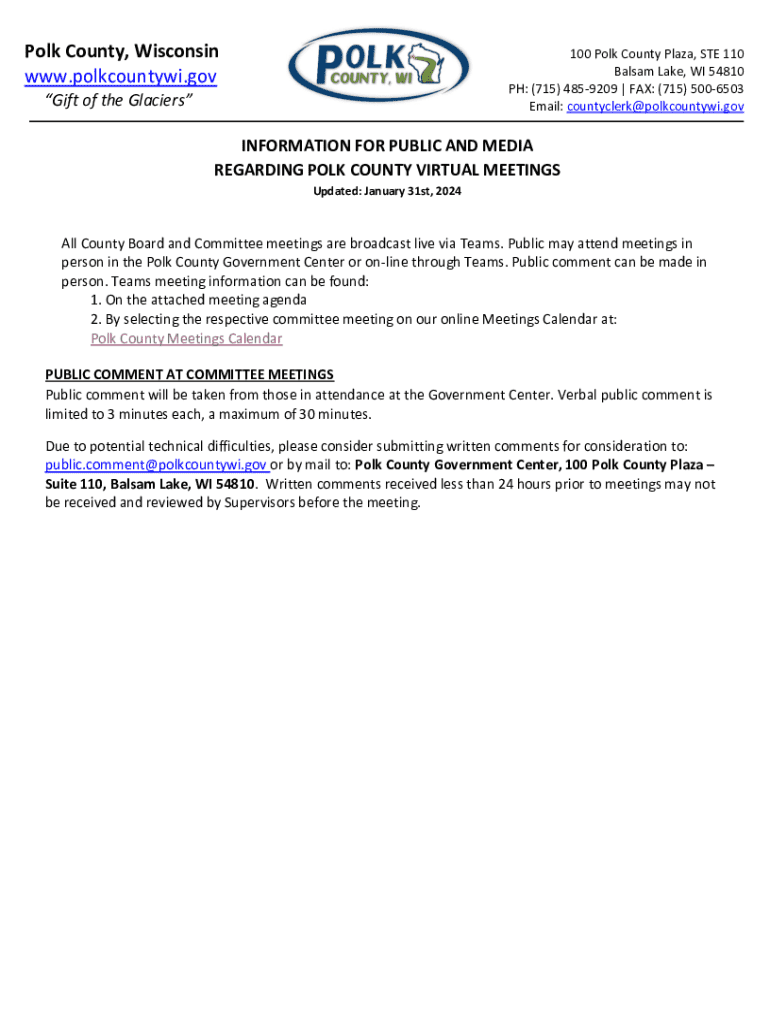 Polk County, Wisconsin
www.polkcountywi.gov
"Gift of the Glaciers"

POLK COUNTY, WI

100 Polk County Plaza, STE 110
Balsam Lake, WI 54810
PH: (715) 485-9209 | FAX: (715) 500-6503
Email: countyclerk@polkcountywi.gov

INFORMATION FOR PUBLIC AND MEDIA
REGARDING POLK COUNTY VIRTUAL MEETINGS
Updated: January 31st, 2024

All County Board and Committee meetings are broadcast live via Teams. Public may attend meetings in person in the Polk County Government Center or on-line through Teams. Public comment can be made in person. Teams meeting information can be found:
1. On the attached meeting agenda
2. By selecting the respective committee meeting on our online Meetings Calendar at:
Polk County Meetings Calendar

PUBLIC COMMENT AT COMMITTEE MEETINGS
Public comment will be taken from those in attendance at the Government Center. Verbal public comment is limited to 3 minutes each, a maximum of 30 minutes.

Due to potential technical difficulties, please consider submitting written comments for consideration to: public.comment@polkcountywi.gov or by mail to: Polk County Government Center, 100 Polk County Plaza – Suite 110, Balsam Lake, WI 54810. Written comments received less than 24 hours prior to meetings may not be received and reviewed by Supervisors before the meeting.